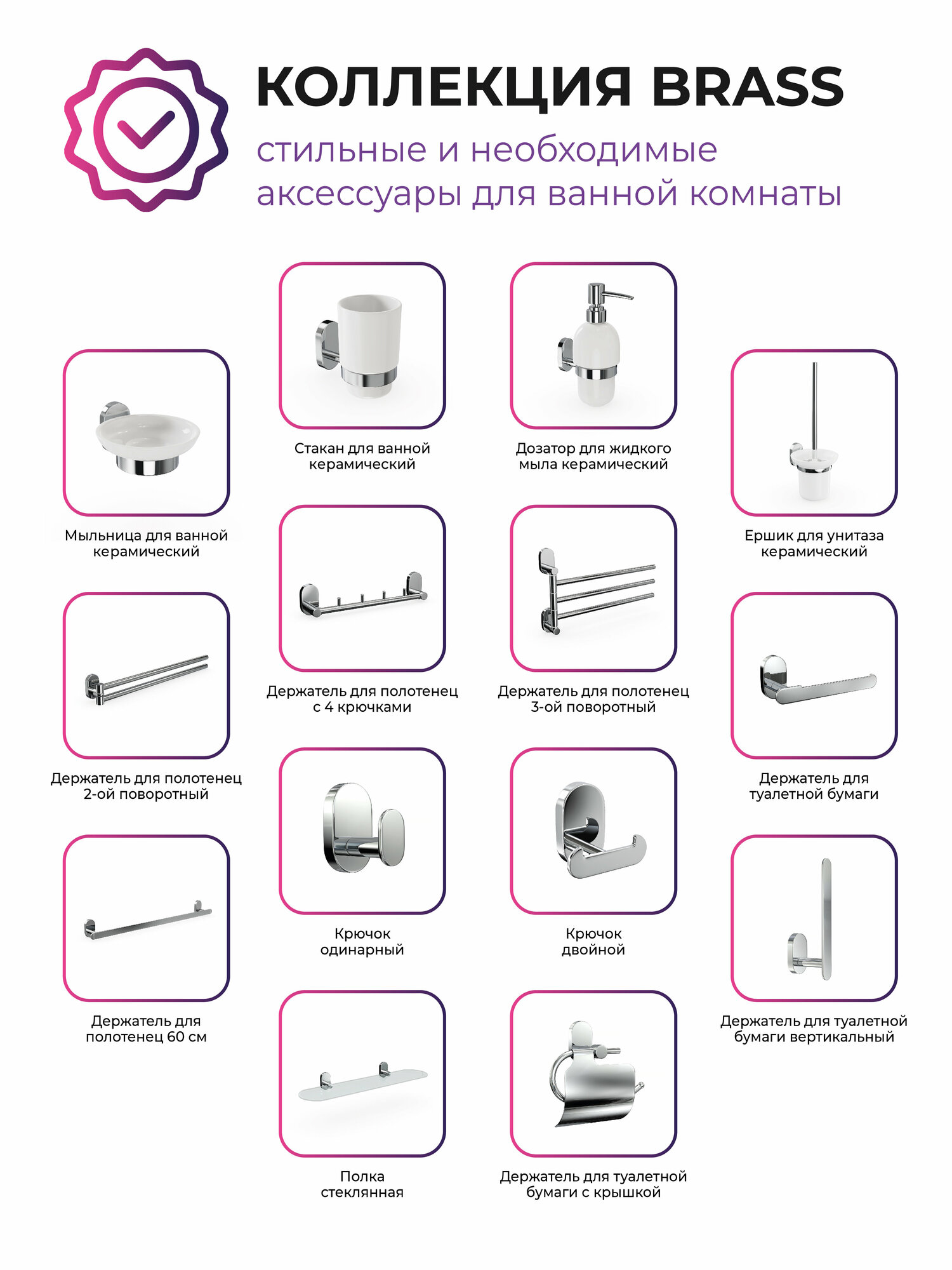 КОЛЛЕКЦИЯ BRASS

стильные и необходимые аксессуары для ванной комнаты

Мыльница для ванной
керамический

Держатель для полотенец
2-ой поворотный

Держатель для
полотенец 60 см

Стакан для ванной
керамический

Держатель для полотенец
с 4 крючками

Крючок
одинарный

Полка
стеклянная

Дозатор для жидкого
мыла керамический

Держатель для полотенец
3-ой поворотный

Крючок
двойной

Держатель для туалетной
бумаги с крышкой

Ершик для унитаза
керамический

Держатель для
туалетной бумаги

Держатель для туалетной
бумаги вертикальный